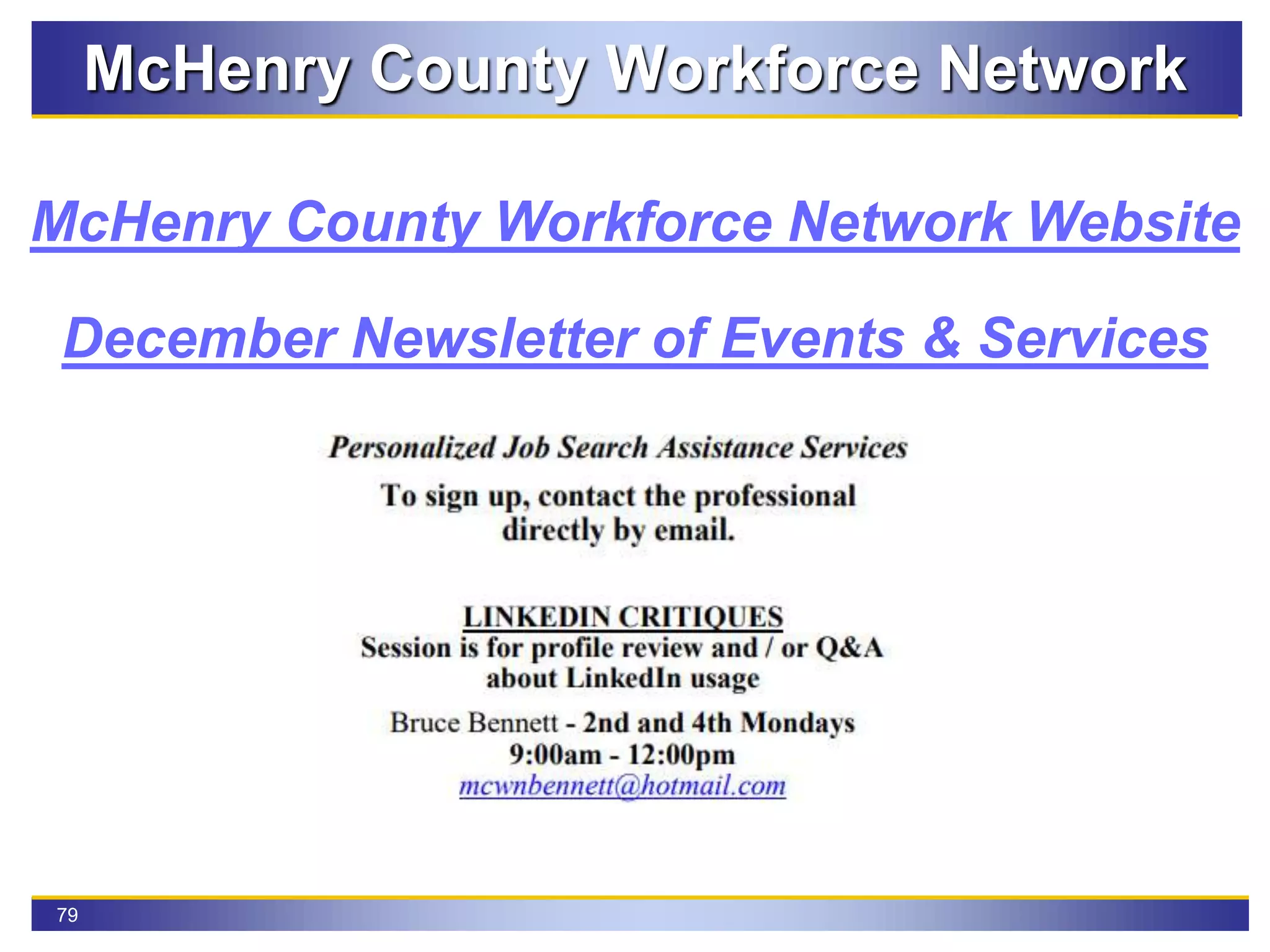 McHenry County Workforce Network

McHenry County Workforce Network Website

December Newsletter of Events & Services

Personalized Job Search Assistance Services

To sign up, contact the professional directly by email.

LINKEDIN CRITIQUES
Session is for profile review and / or Q&A about LinkedIn usage

Bruce Bennett - 2nd and 4th Mondays
9:00am - 12:00pm
mcwnbennett@hotmail.com

79